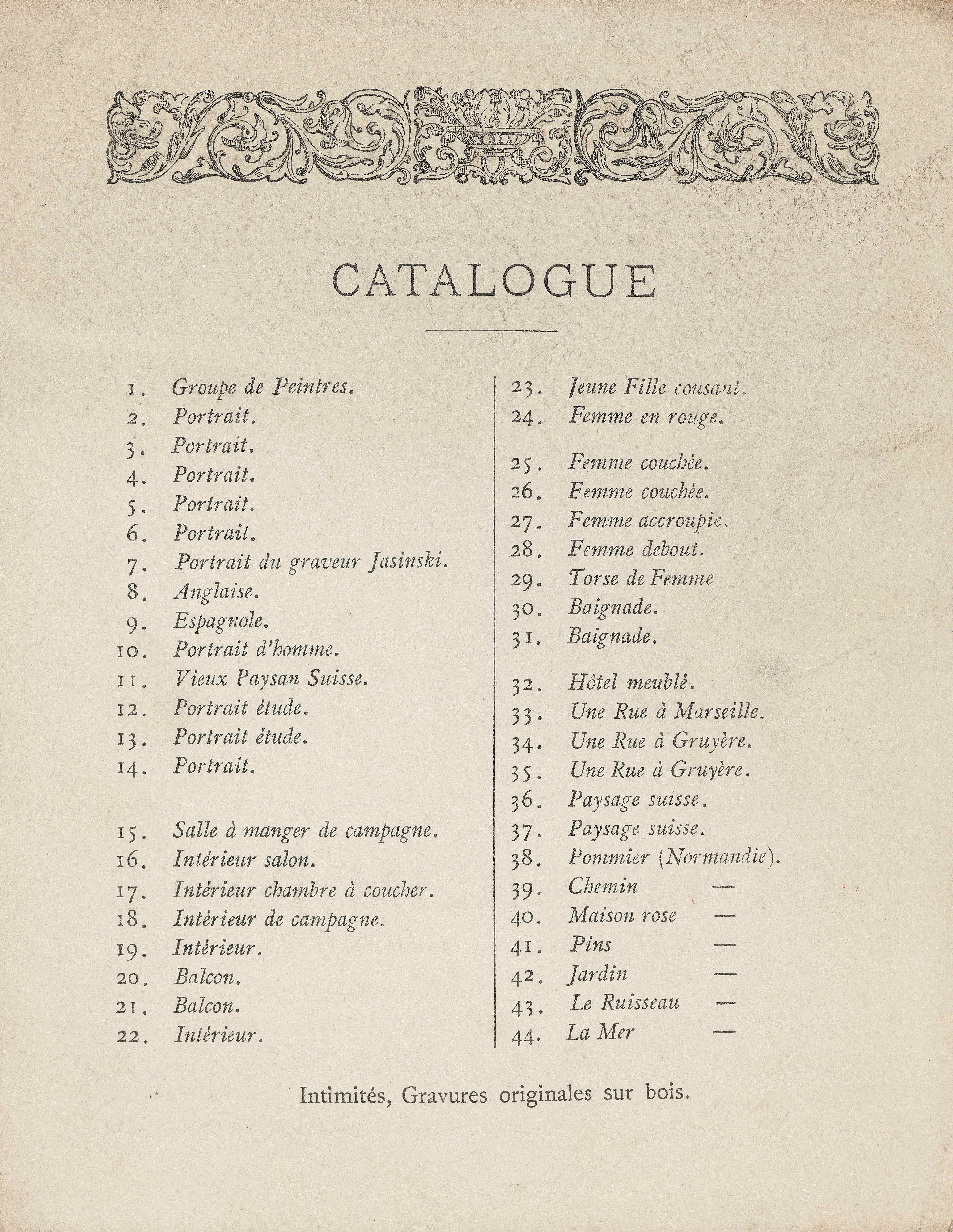 CATALOGUE

1. Groupe de Peintres.
2. Portrait.
3. Portrait.
4. Portrait.
5. Portrait.
6. Portrait.
7. Portrait du graveur Jasinski.
8. Anglaise.
9. Espagnole.
10. Portrait d'homme.
11. Vieux Paysan Suisse.
12. Portrait étude.
13. Portrait étude.
14. Portrait.

15. Salle à manger de campagne.
16. Intérieur salon.
17. Intérieur chambre à coucher.
18. Intérieur de campagne.
19. Intérieur.
20. Balcon.
21. Balcon.
22. Intérieur.

23. Jeune Fille cousant.
24. Femme en rouge.

25. Femme couchée.
26. Femme couchée.
27. Femme accroupie.
28. Femme debout.
29. Torse de Femme
30. Baignade.
31. Baignade.

32. Hôtel meublé.
33. Une Rue à Marseille.
34. Une Rue à Gruyère.
35. Une Rue à Gruyère.
36. Paysage suisse.
37. Paysage suisse.
38. Pommier (Normandie).
39. Chemin —
40. Maison rose —
41. Pins —
42. Jardin —
43. Le Ruisseau —
44. La Mer —

Intimités, Gravures originales sur bois.